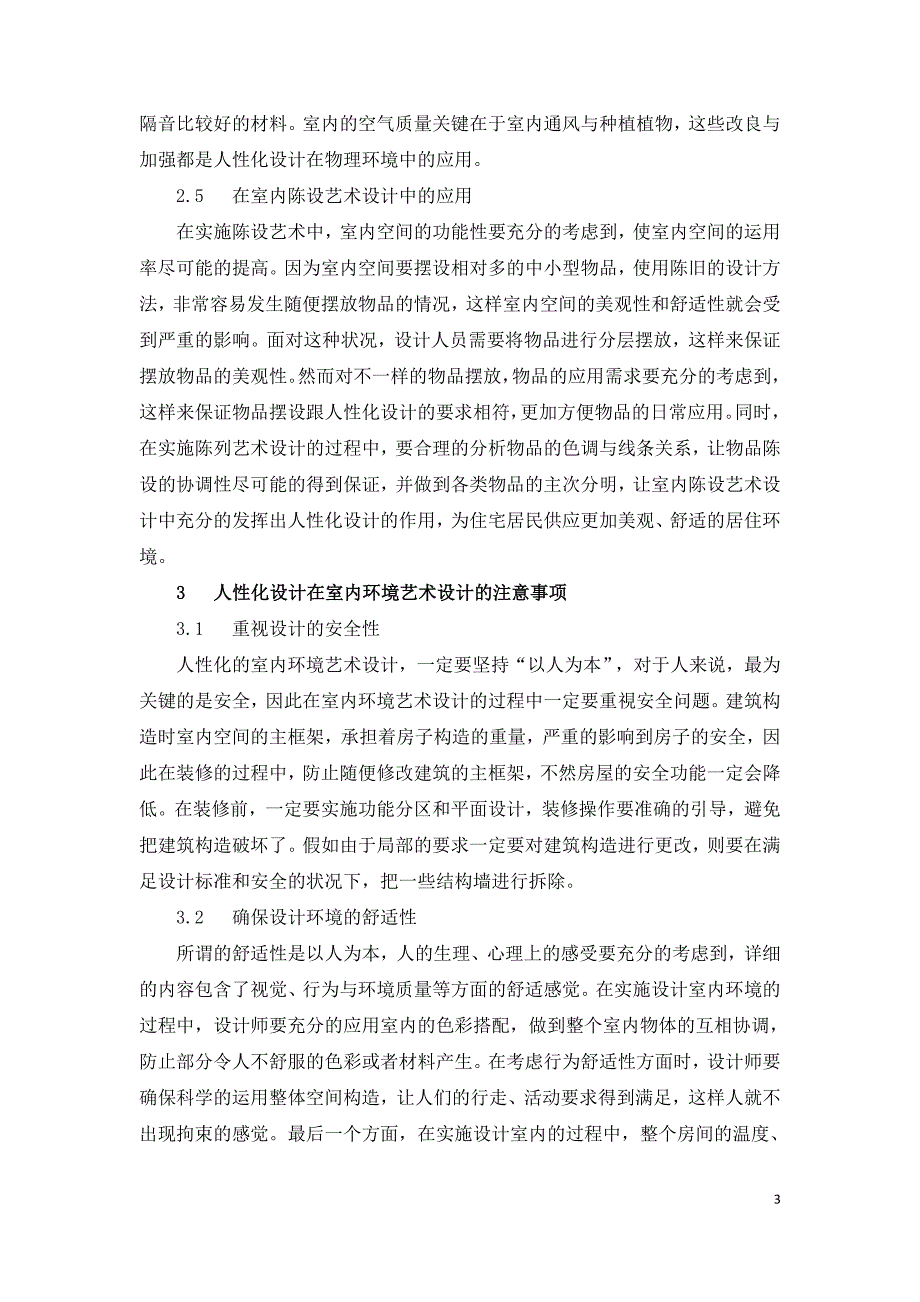 隔音比较好的材料。室内的空气质量关键在于室内通风与种植植物，这些改良与加强都是人性化设计在物理环境中的应用。

2.5　在室内陈设艺术设计中的应用

在实施陈设艺术中，室内空间的功能性要充分的考虑到，使室内空间的运用率尽可能的提高。因为室内空间要摆设相对多的中小型物品，使用陈旧的设计方法，非常容易发生随便摆放物品的情况，这样室内空间的美观性和舒适性就会受到严重的影响。面对这种状况，设计人员需要将物品进行分层摆放，这样来保证摆放物品的美观性。然而对不一样的物品摆放，物品的应用需求要充分的考虑到，这样来保证物品摆设跟人性化设计的要求相符，更加方便物品的日常应用。同时，在实施陈列艺术设计的过程中，要合理的分析物品的色调与线条关系，让物品陈设的协调性尽可能的得到保证，并做到各类物品的主次分明，让室内陈设艺术设计中充分的发挥出人性化设计的作用，为住宅居民供应更加美观、舒适的居住环境。

3　人性化设计在室内环境艺术设计的注意事项

3.1　重视设计的安全性

人性化的室内环境艺术设计，一定要坚持“以人为本”，对于人来说，最为关键的是安全，因此在室内环境艺术设计的过程中一定要重视安全问题。建筑构造时室内空间的主框架，承担着房子构造的重量，严重的影响到房子的安全，因此在装修的过程中，防止随便修改建筑的主框架，不然房屋的安全功能一定会降低。在装修前，一定要实施功能分区和平面设计，装修操作要准确的引导，避免把建筑构造破坏了。假如由于局部的要求一定要对建筑构造进行更改，则要在满足设计标准和安全的状况下，把一些结构墙进行拆除。

3.2　确保设计环境的舒适性

所谓的舒适性是以人为本，人的生理、心理上的感受要充分的考虑到，详细的内容包含了视觉、行为与环境质量等方面的舒适感觉。在实施设计室内环境的过程中，设计师要充分的应用室内的色彩搭配，做到整个室内物体的互相协调，防止部分令人不舒服的色彩或者材料产生。在考虑行为舒适性方面时，设计师要确保科学的运用整体空间构造，让人们的行走、活动要求得到满足，这样人就不出现拘束的感觉。最后一个方面，在实施设计室内的过程中，整个房间的温度、

3